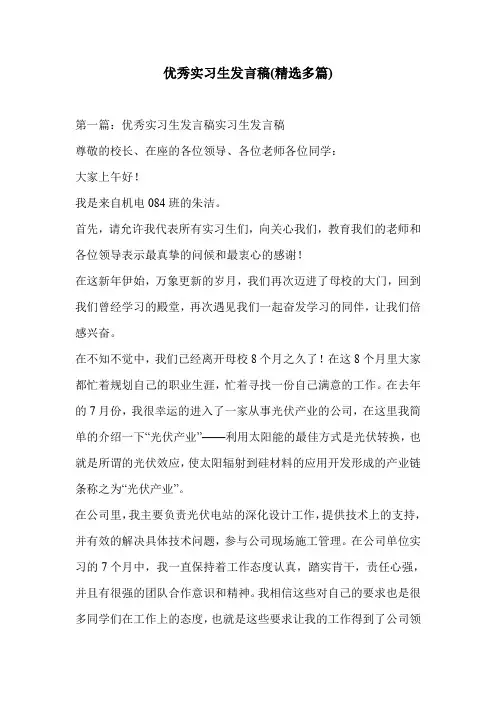 优秀实习生发言稿(精选多篇)

第一篇：优秀实习生发言稿实习生发言稿

尊敬的校长、在座的各位领导、各位老师各位同学：

大家上午好！

我是来自机电 084 班的朱洁。

首先，请允许我代表所有实习生们，向关心我们，教育我们的老师和各位领导表示最真挚的问候和最衷心的感谢！

在这新年伊始，万象更新的岁月，我们再次迈进了母校的大门，回到我们曾经学习的殿堂，再次遇见我们一起奋发学习的同伴，让我们倍感兴奋。

在不知不觉中，我们已经离开母校 8 个月之久了！在这 8 个月里大家都忙着规划自己的职业生涯，忙着寻找一份自己满意的工作。在去年的 7 月份，我很幸运的进入了一家从事光伏产业的公司，在这里我简单的介绍一下“光伏产业”——利用太阳能的最佳方式是光伏转换，也就是所谓的光伏效应，使太阳辐射到硅材料的应用开发形成的产业链条称之为“光伏产业”。

在公司里，我主要负责光伏电站的深化设计工作，提供技术上的支持，并有效的解决具体技术问题，参与公司现场施工管理。在公司单位实习的 7 个月中，我一直保持着工作态度认真，踏实肯干，责任心强，并且有很强的团队合作意识和精神。我相信这些对自己的要求也是很多同学们在工作上的态度，也就是这些要求让我的工作得到了公司领